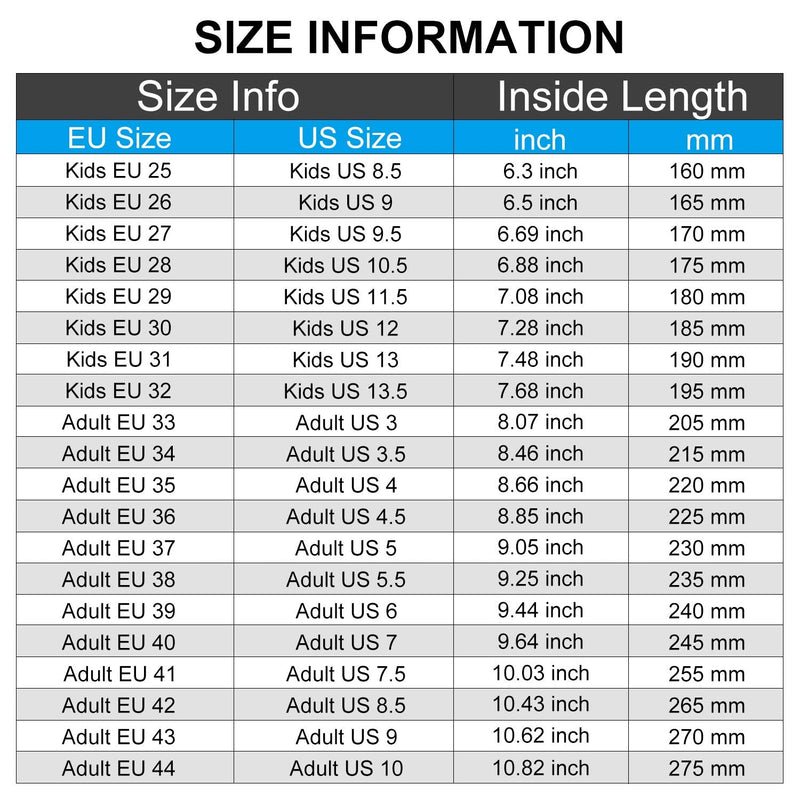 SIZE INFORMATION

| Size Info | | Inside Length | |
|---|---|---|---|
| EU Size | US Size | inch | mm |
| Kids EU 25 | Kids US 8.5 | 6.3 inch | 160 mm |
| Kids EU 26 | Kids US 9 | 6.5 inch | 165 mm |
| Kids EU 27 | Kids US 9.5 | 6.69 inch | 170 mm |
| Kids EU 28 | Kids US 10.5 | 6.88 inch | 175 mm |
| Kids EU 29 | Kids US 11.5 | 7.08 inch | 180 mm |
| Kids EU 30 | Kids US 12 | 7.28 inch | 185 mm |
| Kids EU 31 | Kids US 13 | 7.48 inch | 190 mm |
| Kids EU 32 | Kids US 13.5 | 7.68 inch | 195 mm |
| Adult EU 33 | Adult US 3 | 8.07 inch | 205 mm |
| Adult EU 34 | Adult US 3.5 | 8.46 inch | 215 mm |
| Adult EU 35 | Adult US 4 | 8.66 inch | 220 mm |
| Adult EU 36 | Adult US 4.5 | 8.85 inch | 225 mm |
| Adult EU 37 | Adult US 5 | 9.05 inch | 230 mm |
| Adult EU 38 | Adult US 5.5 | 9.25 inch | 235 mm |
| Adult EU 39 | Adult US 6 | 9.44 inch | 240 mm |
| Adult EU 40 | Adult US 7 | 9.64 inch | 245 mm |
| Adult EU 41 | Adult US 7.5 | 10.03 inch | 255 mm |
| Adult EU 42 | Adult US 8.5 | 10.43 inch | 265 mm |
| Adult EU 43 | Adult US 9 | 10.62 inch | 270 mm |
| Adult EU 44 | Adult US 10 | 10.82 inch | 275 mm |